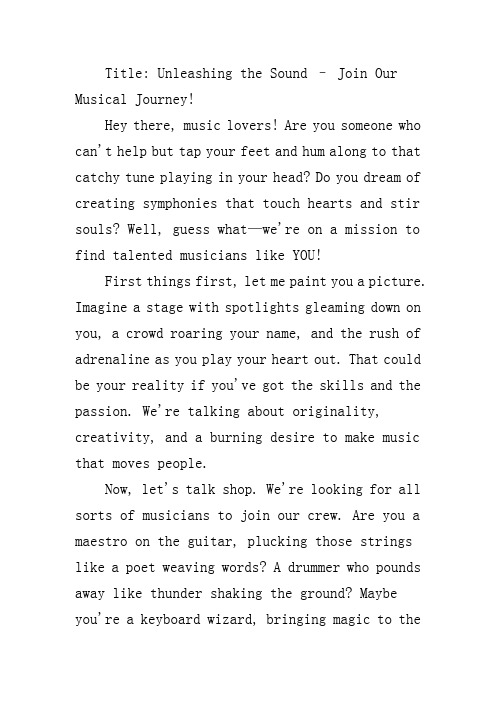 Title: Unleashing the Sound – Join Our Musical Journey!

Hey there, music lovers! Are you someone who can't help but tap your feet and hum along to that catchy tune playing in your head? Do you dream of creating symphonies that touch hearts and stir souls? Well, guess what—we're on a mission to find talented musicians like YOU!

First things first, let me paint you a picture. Imagine a stage with spotlights gleaming down on you, a crowd roaring your name, and the rush of adrenaline as you play your heart out. That could be your reality if you've got the skills and the passion. We're talking about originality, creativity, and a burning desire to make music that moves people.

Now, let's talk shop. We're looking for all sorts of musicians to join our crew. Are you a maestro on the guitar, plucking those strings like a poet weaving words? A drummer who pounds away like thunder shaking the ground? Maybe you're a keyboard wizard, bringing magic to the